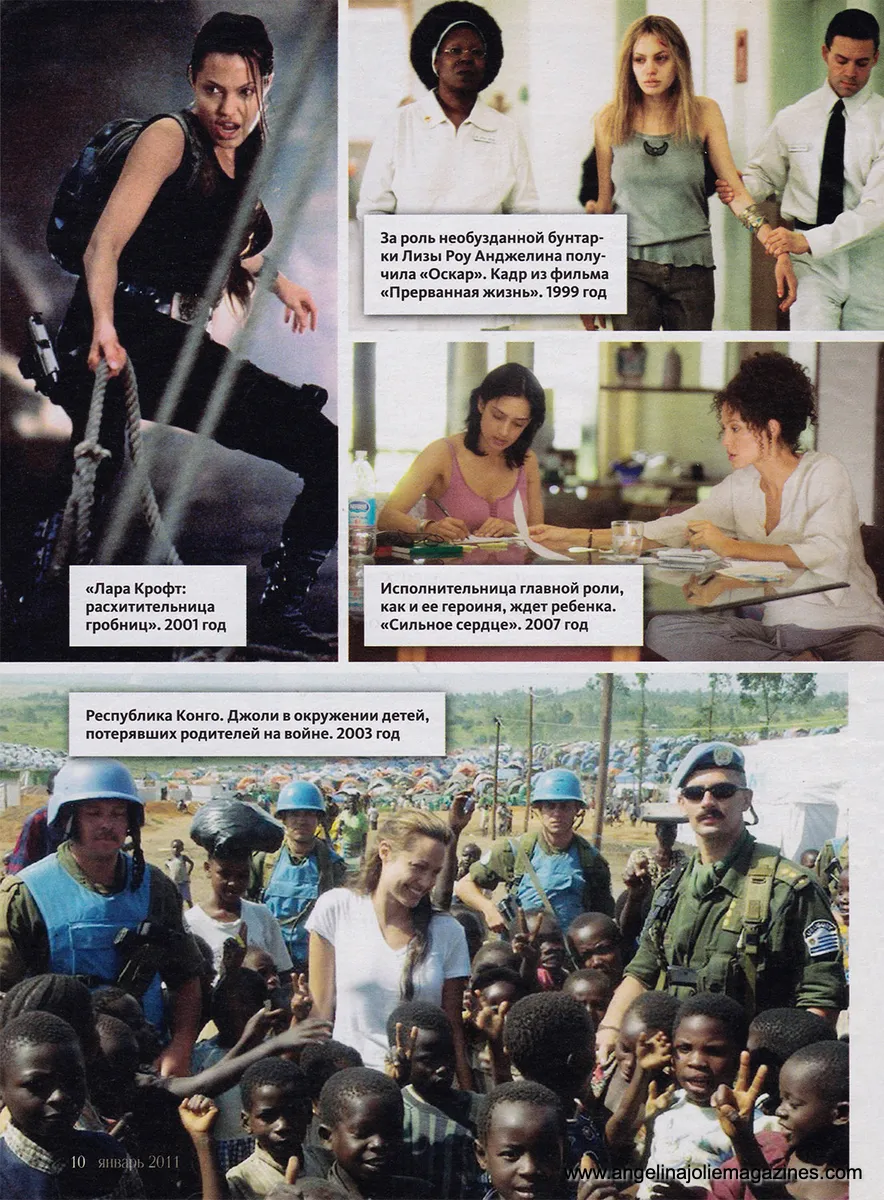 «Лара Крофт: расхитительница гробниц». 2001 год

За роль необузданной бунтарки Лизы Роу Анджелина получила «Оскар». Кадр из фильма «Прерванная жизнь». 1999 год

Исполнительница главной роли, как и ее героиня, ждет ребенка. «Сильное сердце». 2007 год

Республика Конго. Джоли в окружении детей, потерявших родителей на войне. 2003 год

10 январь 2011

www.angelinajoliemagazines.com